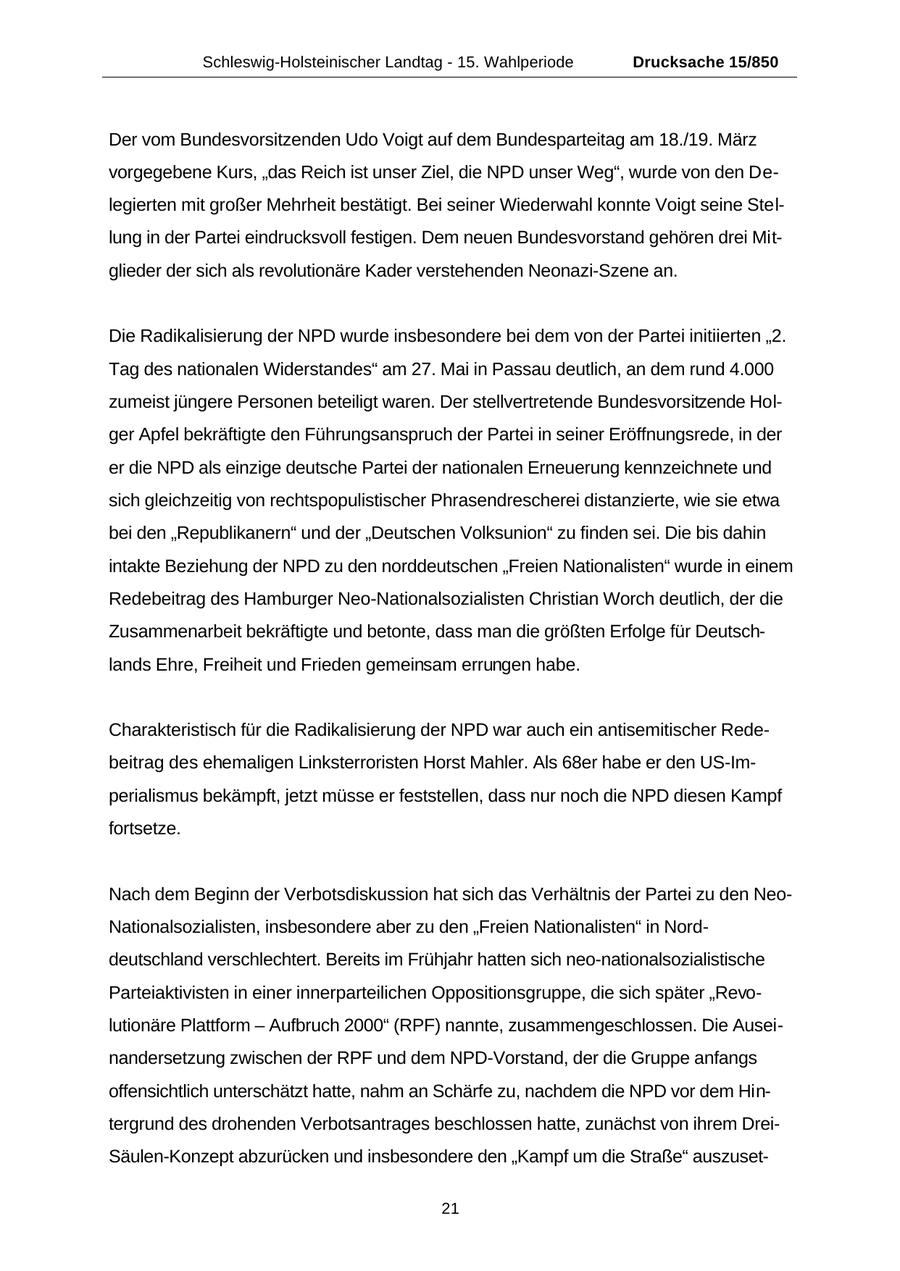 Schleswig-Holsteinischer Landtag - 15. Wahlperiode Drucksache 15/850

Der vom Bundesvorsitzenden Udo Voigt auf dem Bundesparteitag am 18./19. März vorgegebene Kurs, „das Reich ist unser Ziel, die NPD unser Weg“, wurde von den Delegierten mit großer Mehrheit bestätigt. Bei seiner Wiederwahl konnte Voigt seine Stellung in der Partei eindrucksvoll festigen. Dem neuen Bundesvorstand gehören drei Mitglieder der sich als revolutionäre Kader verstehenden Neonazi-Szene an.

Die Radikalisierung der NPD wurde insbesondere bei dem von der Partei initiierten „2. Tag des nationalen Widerstandes“ am 27. Mai in Passau deutlich, an dem rund 4.000 zumeist jüngere Personen beteiligt waren. Der stellvertretende Bundesvorsitzende Holger Apfel bekräftigte den Führungsanspruch der Partei in seiner Eröffnungsrede, in der er die NPD als einzige deutsche Partei der nationalen Erneuerung kennzeichnete und sich gleichzeitig von rechtspopulistischer Phrasendrescherei distanzierte, wie sie etwa bei den „Republikanern“ und der „Deutschen Volksunion“ zu finden sei. Die bis dahin intakte Beziehung der NPD zu den norddeutschen „Freien Nationalisten“ wurde in einem Redebeitrag des Hamburger Neo-Nationalsozialisten Christian Worch deutlich, der die Zusammenarbeit bekräftigte und betonte, dass man die größten Erfolge für Deutschlands Ehre, Freiheit und Frieden gemeinsam errungen habe.

Charakteristisch für die Radikalisierung der NPD war auch ein antisemitischer Redebeitrag des ehemaligen Linksterroristen Horst Mahler. Als 68er habe er den US-Imperialismus bekämpft, jetzt müsse er feststellen, dass nur noch die NPD diesen Kampf fortsetze.

Nach dem Beginn der Verbotsdiskussion hat sich das Verhältnis der Partei zu den Neo-Nationalsozialisten, insbesondere aber zu den „Freien Nationalisten“ in Norddeutschland verschlechtert. Bereits im Frühjahr hatten sich neo-nationalsozialistische Parteiaktivisten in einer innerparteilichen Oppositionsgruppe, die sich später „Revolutionäre Plattform – Aufbruch 2000“ (RPF) nannte, zusammengeschlossen. Die Auseinandersetzung zwischen der RPF und dem NPD-Vorstand, der die Gruppe anfangs offensichtlich unterschätzt hatte, nahm an Schärfe zu, nachdem die NPD vor dem Hintergrund des drohenden Verbotsantrages beschlossen hatte, zunächst von ihrem Drei-Säulen-Konzept abzurücken und insbesondere den „Kampf um die Straße“ auszuset-

21